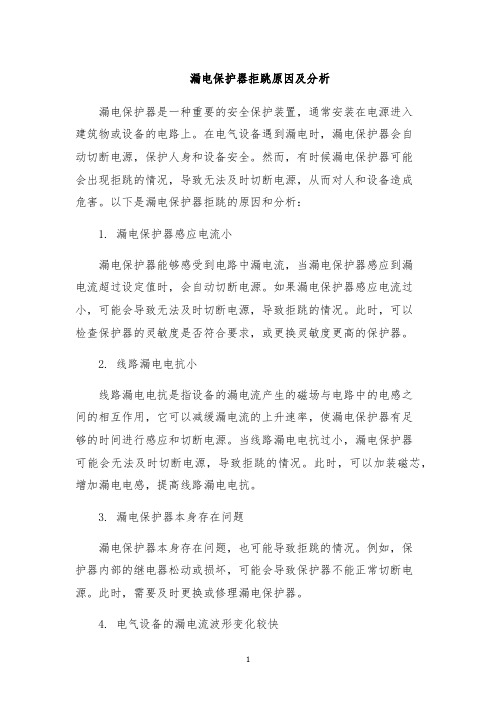 漏电保护器拒跳原因及分析

漏电保护器是一种重要的安全保护装置，通常安装在电源进入建筑物或设备的电路上。在电气设备遇到漏电时，漏电保护器会自动切断电源，保护人身和设备安全。然而，有时候漏电保护器可能会出现拒跳的情况，导致无法及时切断电源，从而对人和设备造成危害。以下是漏电保护器拒跳的原因和分析：

1. 漏电保护器感应电流小

漏电保护器能够感受到电路中漏电流，当漏电保护器感应到漏电流超过设定值时，会自动切断电源。如果漏电保护器感应电流过小，可能会导致无法及时切断电源，导致拒跳的情况。此时，可以检查保护器的灵敏度是否符合要求，或更换灵敏度更高的保护器。

2. 线路漏电电抗小

线路漏电电抗是指设备的漏电流产生的磁场与电路中的电感之间的相互作用，它可以减缓漏电流的上升速率，使漏电保护器有足够的时间进行感应和切断电源。当线路漏电电抗过小，漏电保护器可能会无法及时切断电源，导致拒跳的情况。此时，可以加装磁芯，增加漏电电感，提高线路漏电电抗。

3. 漏电保护器本身存在问题

漏电保护器本身存在问题，也可能导致拒跳的情况。例如，保护器内部的继电器松动或损坏，可能会导致保护器不能正常切断电源。此时，需要及时更换或修理漏电保护器。

4. 电气设备的漏电流波形变化较快

1